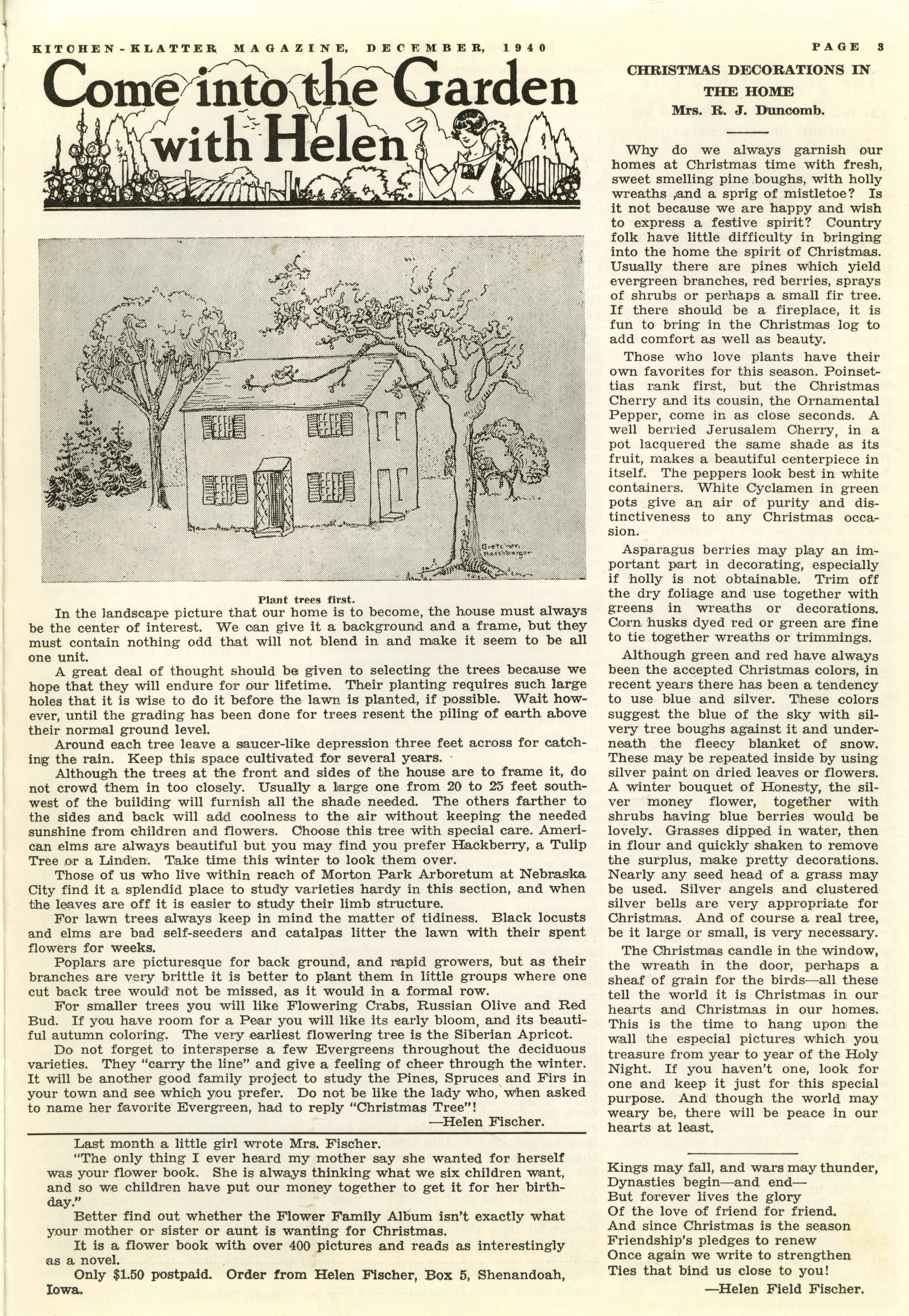 KITCHEN-KLATTER MAGAZINE, DECEMBER, 1940

PAGE 3

Come into the Garden with Helen

Gretchen Harshbarger

Plant trees first.

In the landscape picture that our home is to become, the house must always be the center of interest. We can give it a background and a frame, but they must contain nothing odd that will not blend in and make it seem to be all one unit.

A great deal of thought should be given to selecting the trees because we hope that they will endure for our lifetime. Their planting requires such large holes that it is wise to do it before the lawn is planted, if possible. Wait however, until the grading has been done for trees resent the piling of earth above their normal ground level.

Around each tree leave a saucer-like depression three feet across for catching the rain. Keep this space cultivated for several years.

Although the trees at the front and sides of the house are to frame it, do not crowd them in too closely. Usually a large one from 20 to 25 feet southwest of the building will furnish all the shade needed. The others farther to the sides and back will add coolness to the air without keeping the needed sunshine from children and flowers. Choose this tree with special care. American elms are always beautiful but you may find you prefer Hackberry, a Tulip Tree or a Linden. Take time this winter to look them over.

Those of us who live within reach of Morton Park Arboretum at Nebraska City find it a splendid place to study varieties hardy in this section, and when the leaves are off it is easier to study their limb structure.

For lawn trees always keep in mind the matter of tidiness. Black locusts and elms are bad self-seeders and catalpas litter the lawn with their spent flowers for weeks.

Poplars are picturesque for back ground, and rapid growers, but as their branches are very brittle it is better to plant them in little groups where one cut back tree would not be missed, as it would in a formal row.

For smaller trees you will like Flowering Crabs, Russian Olive and Red Bud. If you have room for a Pear you will like its early bloom, and its beautiful autumn coloring. The very earliest flowering tree is the Siberian Apricot.

Do not forget to intersperse a few Evergreens throughout the deciduous varieties. They "carry the line" and give a feeling of cheer through the winter. It will be another good family project to study the Pines, Spruces and Firs in your town and see which you prefer. Do not be like the lady who, when asked to name her favorite Evergreen, had to reply "Christmas Tree"!

—Helen Fischer.

Last month a little girl wrote Mrs. Fischer.

"The only thing I ever heard my mother say she wanted for herself was your flower book. She is always thinking what we six children want, and so we children have put our money together to get it for her birthday."

Better find out whether the Flower Family Album isn't exactly what your mother or sister or aunt is wanting for Christmas.

It is a flower book with over 400 pictures and reads as interestingly as a novel.

Only $1.50 postpaid. Order from Helen Fischer, Box 5, Shenandoah, Iowa.

CHRISTMAS DECORATIONS IN THE HOME
Mrs. R. J. Duncomb.

Why do we always garnish our homes at Christmas time with fresh, sweet smelling pine boughs, with holly wreaths ,and a sprig of mistletoe? Is it not because we are happy and wish to express a festive spirit? Country folk have little difficulty in bringing into the home the spirit of Christmas. Usually there are pines which yield evergreen branches, red berries, sprays of shrubs or perhaps a small fir tree. If there should be a fireplace, it is fun to bring in the Christmas log to add comfort as well as beauty.

Those who love plants have their own favorites for this season. Poinsettias rank first, but the Christmas Cherry and its cousin, the Ornamental Pepper, come in as close seconds. A well berried Jerusalem Cherry, in a pot lacquered the same shade as its fruit, makes a beautiful centerpiece in itself. The peppers look best in white containers. White Cyclamen in green pots give an air of purity and distinctiveness to any Christmas occasion.

Asparagus berries may play an important part in decorating, especially if holly is not obtainable. Trim off the dry foliage and use together with greens in wreaths or decorations. Corn husks dyed red or green are fine to tie together wreaths or trimmings.

Although green and red have always been the accepted Christmas colors, in recent years there has been a tendency to use blue and silver. These colors suggest the blue of the sky with silvery tree boughs against it and underneath the fleecy blanket of snow. These may be repeated inside by using silver paint on dried leaves or flowers. A winter bouquet of Honesty, the silver money flower, together with shrubs having blue berries would be lovely. Grasses dipped in water, then in flour and quickly shaken to remove the surplus, make pretty decorations. Nearly any seed head of a grass may be used. Silver angels and clustered silver bells are very appropriate for Christmas. And of course a real tree, be it large or small, is very necessary.

The Christmas candle in the window, the wreath in the door, perhaps a sheaf of grain for the birds—all these tell the world it is Christmas in our hearts and Christmas in our homes. This is the time to hang upon the wall the especial pictures which you treasure from year to year of the Holy Night. If you haven't one, look for one and keep it just for this special purpose. And though the world may weary be, there will be peace in our hearts at least.

Kings may fall, and wars may thunder,
Dynasties begin—and end—
But forever lives the glory
Of the love of friend for friend.
And since Christmas is the season
Friendship's pledges to renew
Once again we write to strengthen
Ties that bind us close to you!
—Helen Field Fischer.